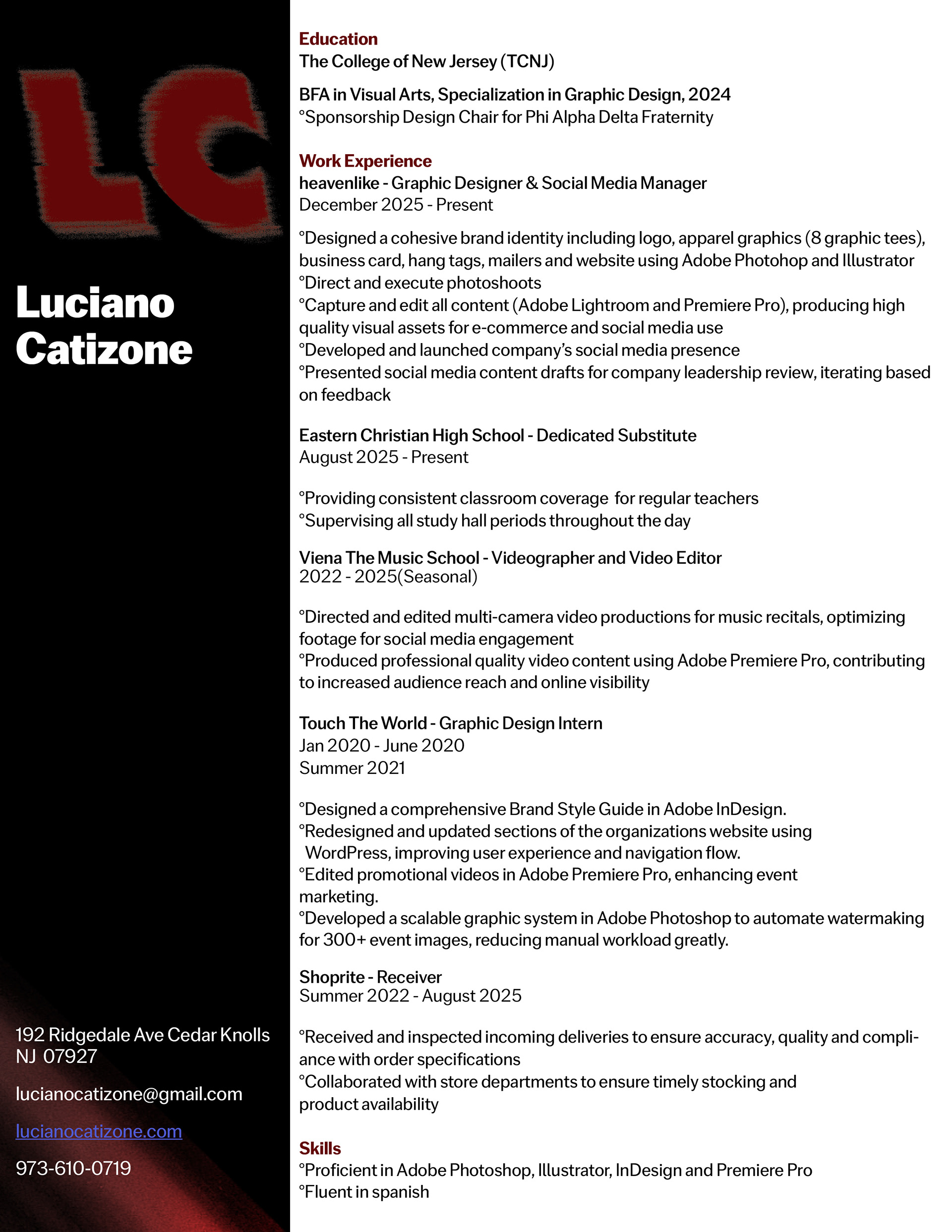 LC

Luciano Catizone

192 Ridgedale Ave Cedar Knolls NJ 07927

lucianocatizone@gmail.com

lucianocatizone.com

973-610-0719

Education
The College of New Jersey (TCNJ)

BFA in Visual Arts, Specialization in Graphic Design, 2024
°Sponsorship Design Chair for Phi Alpha Delta Fraternity

Work Experience
heavenlike - Graphic Designer & Social Media Manager
December 2025 - Present

°Designed a cohesive brand identity including logo, apparel graphics (8 graphic tees), business card, hang tags, mailers and website using Adobe Photohop and Illustrator
°Direct and execute photoshoots
°Capture and edit all content (Adobe Lightroom and Premiere Pro), producing high quality visual assets for e-commerce and social media use
°Developed and launched company's social media presence
°Presented social media content drafts for company leadership review, iterating based on feedback

Eastern Christian High School - Dedicated Substitute
August 2025 - Present

°Providing consistent classroom coverage for regular teachers
°Supervising all study hall periods throughout the day

Viena The Music School - Videographer and Video Editor
2022 - 2025(Seasonal)

°Directed and edited multi-camera video productions for music recitals, optimizing footage for social media engagement
°Produced professional quality video content using Adobe Premiere Pro, contributing to increased audience reach and online visibility

Touch The World - Graphic Design Intern
Jan 2020 - June 2020
Summer 2021

°Designed a comprehensive Brand Style Guide in Adobe InDesign.
°Redesigned and updated sections of the organizations website using WordPress, improving user experience and navigation flow.
°Edited promotional videos in Adobe Premiere Pro, enhancing event marketing.
°Developed a scalable graphic system in Adobe Photoshop to automate watermaking for 300+ event images, reducing manual workload greatly.

Shoprite - Receiver
Summer 2022 - August 2025

°Received and inspected incoming deliveries to ensure accuracy, quality and compliance with order specifications
°Collaborated with store departments to ensure timely stocking and product availability

Skills
°Proficient in Adobe Photoshop, Illustrator, InDesign and Premiere Pro
°Fluent in spanish